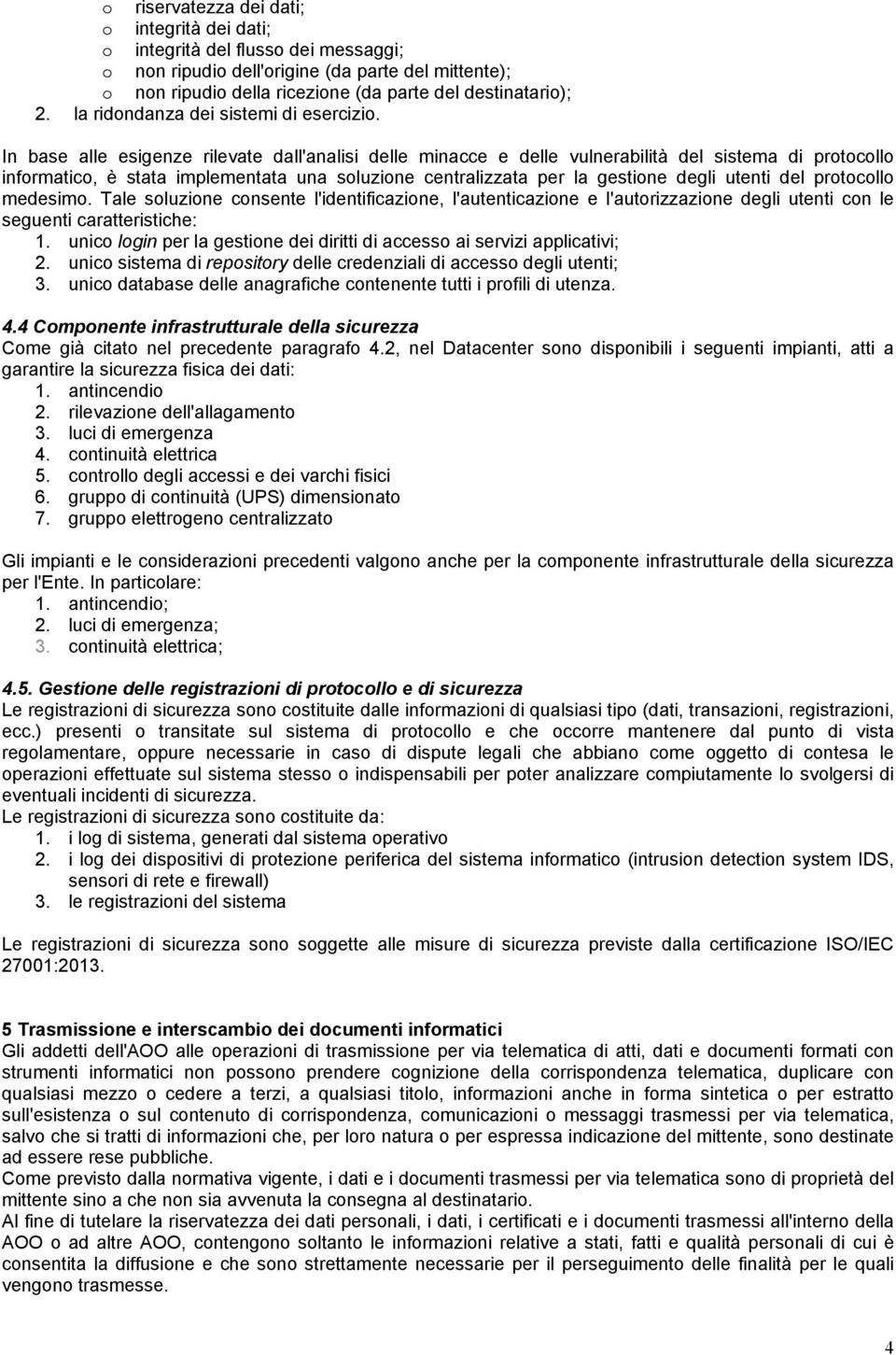 o riservatezza dei dati;
o integrità dei dati;
o integrità del flusso dei messaggi;
o non ripudio dell'origine (da parte del mittente);
o non ripudio della ricezione (da parte del destinatario);
2. la ridondanza dei sistemi di esercizio.

In base alle esigenze rilevate dall'analisi delle minacce e delle vulnerabilità del sistema di protocollo informatico, è stata implementata una soluzione centralizzata per la gestione degli utenti del protocollo medesimo. Tale soluzione consente l'identificazione, l'autenticazione e l'autorizzazione degli utenti con le seguenti caratteristiche:
1. unico login per la gestione dei diritti di accesso ai servizi applicativi;
2. unico sistema di repository delle credenziali di accesso degli utenti;
3. unico database delle anagrafiche contenente tutti i profili di utenza.

4.4 Componente infrastrutturale della sicurezza
Come già citato nel precedente paragrafo 4.2, nel Datacenter sono disponibili i seguenti impianti, atti a garantire la sicurezza fisica dei dati:
1. antincendio
2. rilevazione dell'allagamento
3. luci di emergenza
4. continuità elettrica
5. controllo degli accessi e dei varchi fisici
6. gruppo di continuità (UPS) dimensionato
7. gruppo elettrogeno centralizzato

Gli impianti e le considerazioni precedenti valgono anche per la componente infrastrutturale della sicurezza per l'Ente. In particolare:
1. antincendio;
2. luci di emergenza;
3. continuità elettrica;

4.5. Gestione delle registrazioni di protocollo e di sicurezza
Le registrazioni di sicurezza sono costituite dalle informazioni di qualsiasi tipo (dati, transazioni, registrazioni, ecc.) presenti o transitate sul sistema di protocollo e che occorre mantenere dal punto di vista regolamentare, oppure necessarie in caso di dispute legali che abbiano come oggetto di contesa le operazioni effettuate sul sistema stesso o indispensabili per poter analizzare compiutamente lo svolgersi di eventuali incidenti di sicurezza.
Le registrazioni di sicurezza sono costituite da:
1. i log di sistema, generati dal sistema operativo
2. i log dei dispositivi di protezione periferica del sistema informatico (intrusion detection system IDS, sensori di rete e firewall)
3. le registrazioni del sistema

Le registrazioni di sicurezza sono soggette alle misure di sicurezza previste dalla certificazione ISO/IEC 27001:2013.

5 Trasmissione e interscambio dei documenti informatici
Gli addetti dell'AOO alle operazioni di trasmissione per via telematica di atti, dati e documenti formati con strumenti informatici non possono prendere cognizione della corrispondenza telematica, duplicare con qualsiasi mezzo o cedere a terzi, a qualsiasi titolo, informazioni anche in forma sintetica o per estratto sull'esistenza o sul contenuto di corrispondenza, comunicazioni o messaggi trasmessi per via telematica, salvo che si tratti di informazioni che, per loro natura o per espressa indicazione del mittente, sono destinate ad essere rese pubbliche.
Come previsto dalla normativa vigente, i dati e i documenti trasmessi per via telematica sono di proprietà del mittente sino a che non sia avvenuta la consegna al destinatario.
Al fine di tutelare la riservatezza dei dati personali, i dati, i certificati e i documenti trasmessi all'interno della AOO o ad altre AOO, contengono soltanto le informazioni relative a stati, fatti e qualità personali di cui è consentita la diffusione e che sono strettamente necessarie per il perseguimento delle finalità per le quali vengono trasmesse.

4